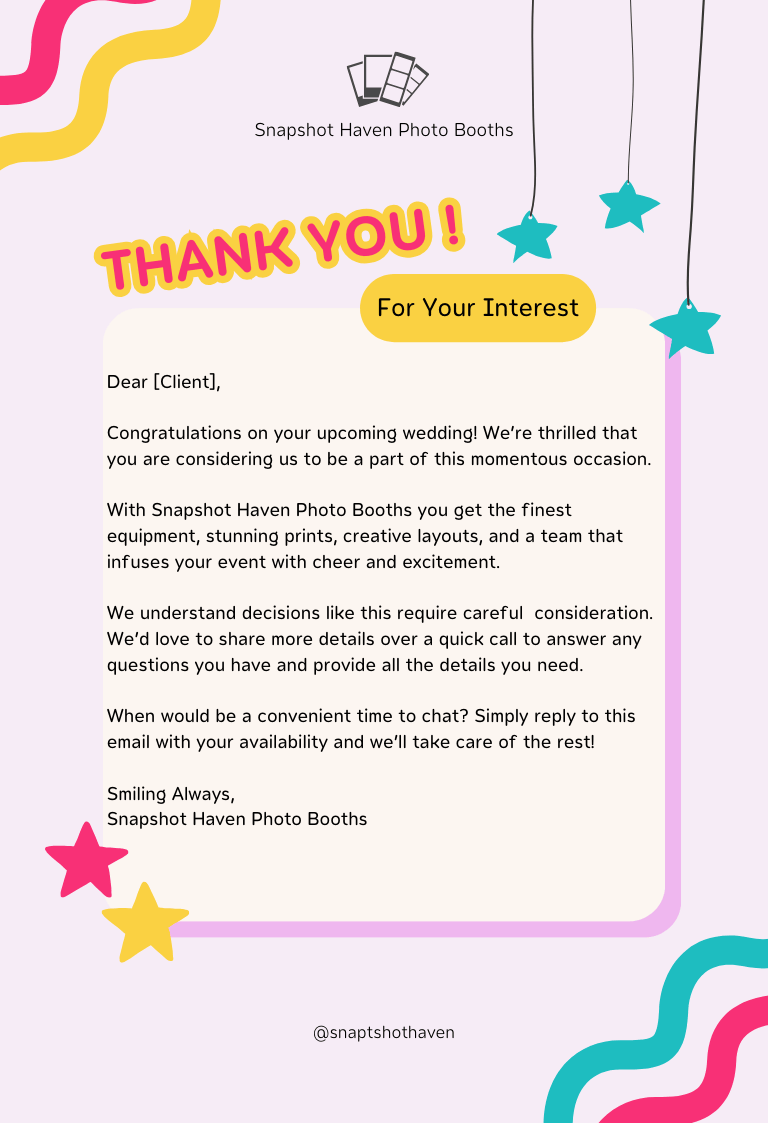 Snapshot Haven Photo Booths

THANK YOU !

For Your Interest

Dear [Client],

Congratulations on your upcoming wedding! We're thrilled that you are considering us to be a part of this momentous occasion.

With Snapshot Haven Photo Booths you get the finest equipment, stunning prints, creative layouts, and a team that infuses your event with cheer and excitement.

We understand decisions like this require careful consideration. We'd love to share more details over a quick call to answer any questions you have and provide all the details you need.

When would be a convenient time to chat? Simply reply to this email with your availability and we'll take care of the rest!

Smiling Always,
Snapshot Haven Photo Booths

@snaptshothaven